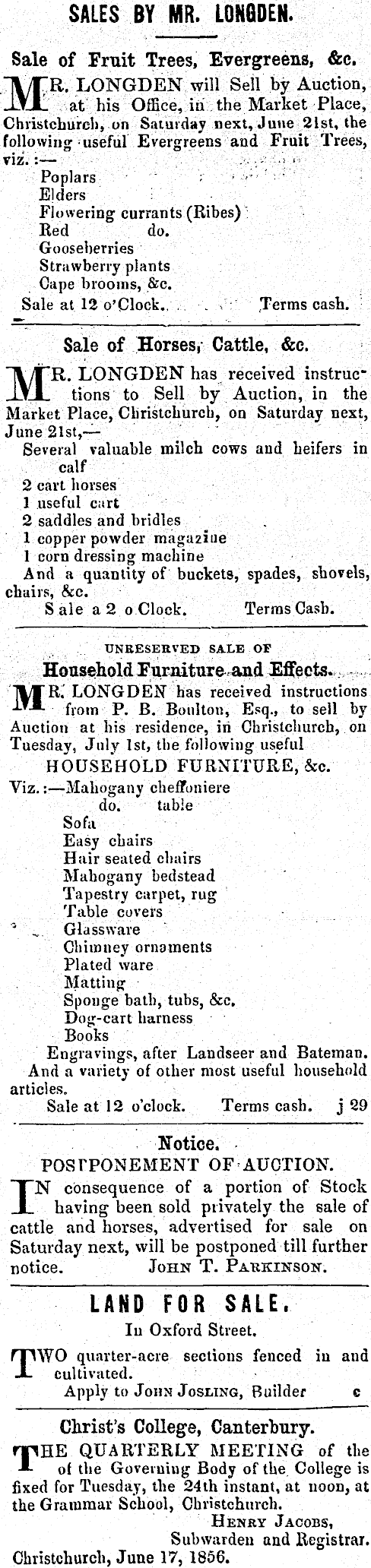 SALES BY MR. LONGDEN.

Sale of Fruit Trees, Evergreens, &c.

MR. LONGDEN will Sell by Auction, at his Office, in the Market Place, Christchurch, on Saturday next, June 21st, the following useful Evergreens and Fruit Trees, viz.:—

Poplars
Elders
Flowering currants (Ribes)
Red do.
Gooseberries
Strawberry plants
Cape brooms, &c.

Sale at 12 o'Clock. Terms cash.

Sale of Horses, Cattle, &c.

MR. LONGDEN has received instructions to Sell by Auction, in the Market Place, Christchurch, on Saturday next, June 21st,—

Several valuable milch cows and heifers in calf
2 cart horses
1 useful cart
2 saddles and bridles
1 copper powder magazine
1 corn dressing machine
And a quantity of buckets, spades, shovels, chairs, &c.

Sale a 2 o Clock. Terms Cash.

UNRESERVED SALE OF
Household Furniture and Effects.

MR. LONGDEN has received instructions from P. B. Boulton, Esq., to sell by Auction at his residence, in Christchurch, on Tuesday, July 1st, the following useful

HOUSEHOLD FURNITURE, &c.

Viz.:—Mahogany cheffoniere
do. table
Sofa
Easy chairs
Hair seated chairs
Mahogany bedstead
Tapestry carpet, rug
Table covers
Glassware
Chimney ornaments
Plated ware
Matting
Sponge bath, tubs, &c.
Dog-cart harness
Books
Engravings, after Landseer and Bateman.
And a variety of other most useful household articles.

Sale at 12 o'clock. Terms cash. j 29

Notice.
POSTPONEMENT OF AUCTION.

IN consequence of a portion of Stock having been sold privately the sale of cattle and horses, advertised for sale on Saturday next, will be postponed till further notice. JOHN T. PARKINSON.

LAND FOR SALE.
In Oxford Street.

TWO quarter-acre sections fenced in and cultivated.
Apply to JOHN JOSLING, Builder c

Christ's College, Canterbury.

THE QUARTERLY MEETING of the of the Governing Body of the College is fixed for Tuesday, the 24th instant, at noon, at the Grammar School, Christchurch.

HENRY JACOBS,
Subwarden and Registrar.
Christchurch, June 17, 1856.